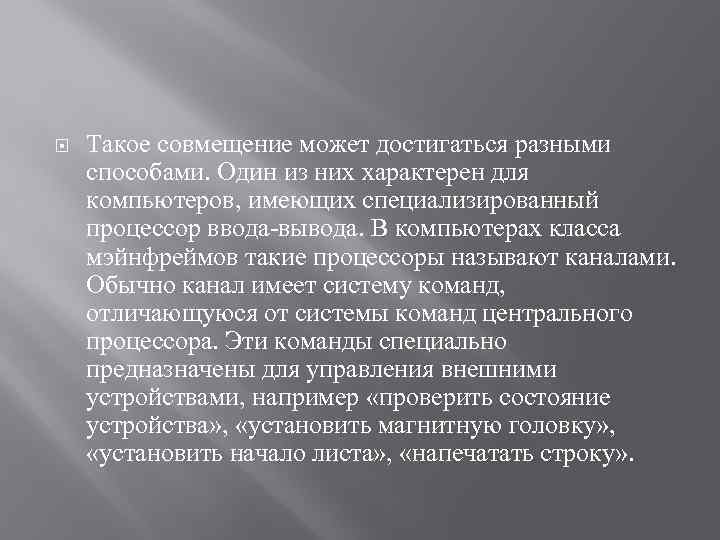 Такое совмещение может достигаться разными способами. Один из них характерен для компьютеров, имеющих специализированный процессор ввода-вывода. В компьютерах класса мэйнфреймов такие процессоры называют каналами. Обычно канал имеет систему команд, отличающуюся от системы команд центрального процессора. Эти команды специально предназначены для управления внешними устройствами, например «проверить состояние устройства», «установить магнитную головку», «установить начало листа», «напечатать строку».